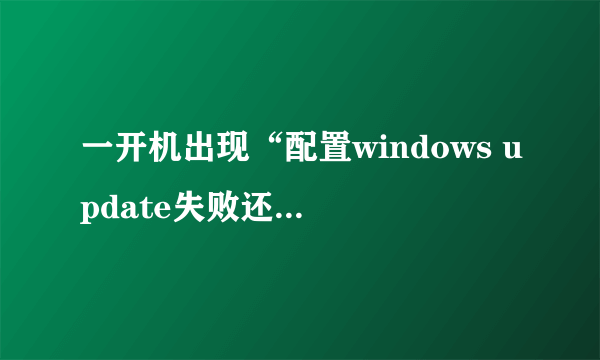 一开机出现“配置windows update失败还...